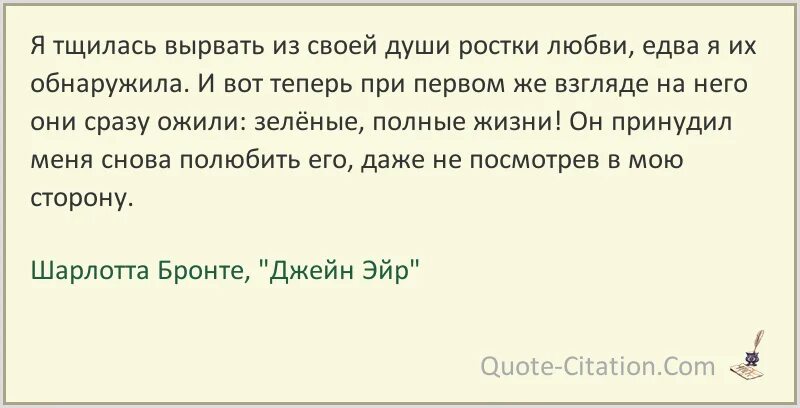 Я тщилась вырвать из своей души ростки любви, едва я их обнаружила. И вот теперь при первом же взгляде на него они сразу ожили: зелёные, полные жизни! Он принудил меня снова полюбить его, даже не посмотрев в мою сторону.

Шарлотта Бронте, "Джейн Эйр"

Quote-Citation.Com